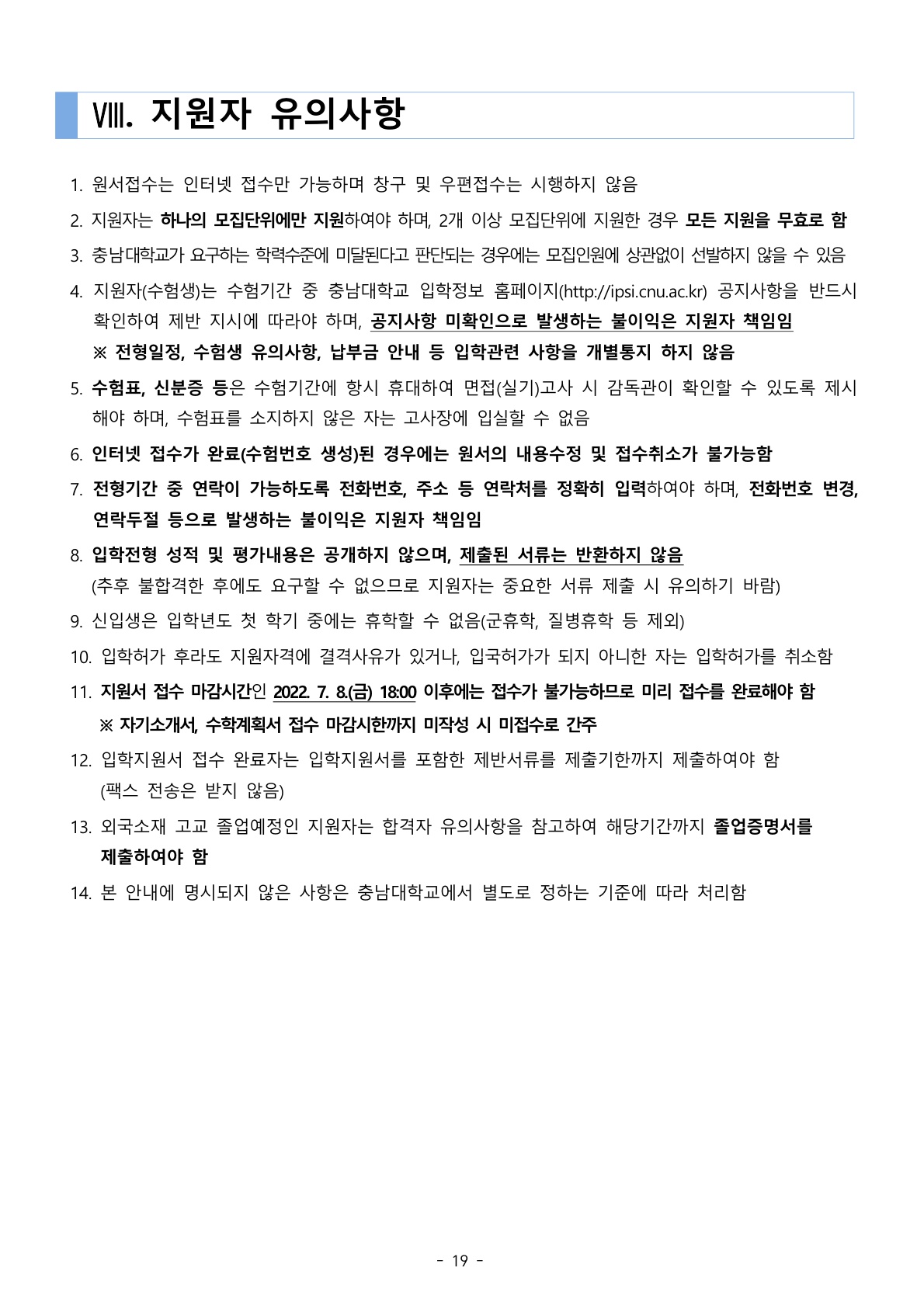 Ⅷ. 지원자 유의사항

1. 원서접수는 인터넷 접수만 가능하며 창구 및 우편접수는 시행하지 않음

2. 지원자는 하나의 모집단위에만 지원하여야 하며, 2개 이상 모집단위에 지원한 경우 모든 지원을 무효로 함

3. 충남대학교가 요구하는 학력수준에 미달된다고 판단되는 경우에는 모집인원에 상관없이 선발하지 않을 수 있음

4. 지원자(수험생)는 수험기간 중 충남대학교 입학정보 홈페이지(http://ipsi.cnu.ac.kr) 공지사항을 반드시 확인하여 제반 지시에 따라야 하며, 공지사항 미확인으로 발생하는 불이익은 지원자 책임임
※ 전형일정, 수험생 유의사항, 납부금 안내 등 입학관련 사항을 개별통지 하지 않음

5. 수험표, 신분증 등은 수험기간에 항시 휴대하여 면접(실기)고사 시 감독관이 확인할 수 있도록 제시해야 하며, 수험표를 소지하지 않은 자는 고사장에 입실할 수 없음

6. 인터넷 접수가 완료(수험번호 생성)된 경우에는 원서의 내용수정 및 접수취소가 불가능함

7. 전형기간 중 연락이 가능하도록 전화번호, 주소 등 연락처를 정확히 입력하여야 하며, 전화번호 변경, 연락두절 등으로 발생하는 불이익은 지원자 책임임

8. 입학전형 성적 및 평가내용은 공개하지 않으며, 제출된 서류는 반환하지 않음
(추후 불합격한 후에도 요구할 수 없으므로 지원자는 중요한 서류 제출 시 유의하기 바람)

9. 신입생은 입학년도 첫 학기 중에는 휴학할 수 없음(군휴학, 질병휴학 등 제외)

10. 입학허가 후라도 지원자격에 결격사유가 있거나, 입국허가가 되지 아니한 자는 입학허가를 취소함

11. 지원서 접수 마감시간인 2022. 7. 8.(금) 18:00 이후에는 접수가 불가능하므로 미리 접수를 완료해야 함
※ 자기소개서, 수학계획서 접수 마감시한까지 미작성 시 미접수로 간주

12. 입학지원서 접수 완료자는 입학지원서를 포함한 제반서류를 제출기한까지 제출하여야 함
(팩스 전송은 받지 않음)

13. 외국소재 고교 졸업예정인 지원자는 합격자 유의사항을 참고하여 해당기간까지 졸업증명서를 제출하여야 함

14. 본 안내에 명시되지 않은 사항은 충남대학교에서 별도로 정하는 기준에 따라 처리함

- 19 -